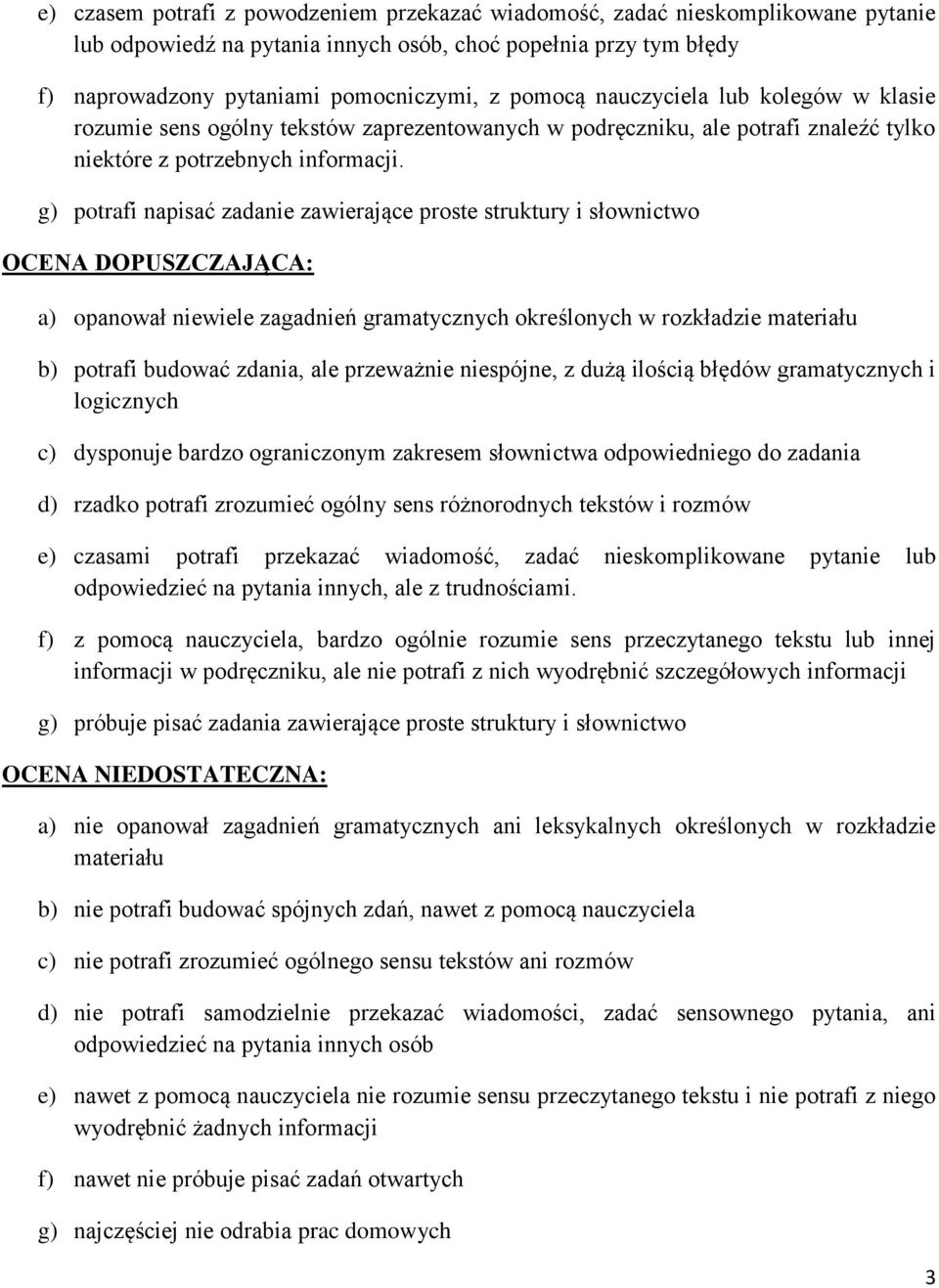 e) czasem potrafi z powodzeniem przekazać wiadomość, zadać nieskomplikowane pytanie lub odpowiedź na pytania innych osób, choć popełnia przy tym błędy

f) naprowadzony pytaniami pomocniczymi, z pomocą nauczyciela lub kolegów w klasie rozumie sens ogólny tekstów zaprezentowanych w podręczniku, ale potrafi znaleźć tylko niektóre z potrzebnych informacji.

g) potrafi napisać zadanie zawierające proste struktury i słownictwo

OCENA DOPUSZCZAJĄCA:

a) opanował niewiele zagadnień gramatycznych określonych w rozkładzie materiału

b) potrafi budować zdania, ale przeważnie niespójne, z dużą ilością błędów gramatycznych i logicznych

c) dysponuje bardzo ograniczonym zakresem słownictwa odpowiedniego do zadania

d) rzadko potrafi zrozumieć ogólny sens różnorodnych tekstów i rozmów

e) czasami potrafi przekazać wiadomość, zadać nieskomplikowane pytanie lub odpowiedzieć na pytania innych, ale z trudnościami.

f) z pomocą nauczyciela, bardzo ogólnie rozumie sens przeczytanego tekstu lub innej informacji w podręczniku, ale nie potrafi z nich wyodrębnić szczegółowych informacji

g) próbuje pisać zadania zawierające proste struktury i słownictwo

OCENA NIEDOSTATECZNA:

a) nie opanował zagadnień gramatycznych ani leksykalnych określonych w rozkładzie materiału

b) nie potrafi budować spójnych zdań, nawet z pomocą nauczyciela

c) nie potrafi zrozumieć ogólnego sensu tekstów ani rozmów

d) nie potrafi samodzielnie przekazać wiadomości, zadać sensownego pytania, ani odpowiedzieć na pytania innych osób

e) nawet z pomocą nauczyciela nie rozumie sensu przeczytanego tekstu i nie potrafi z niego wyodrębnić żadnych informacji

f) nawet nie próbuje pisać zadań otwartych

g) najczęściej nie odrabia prac domowych

3